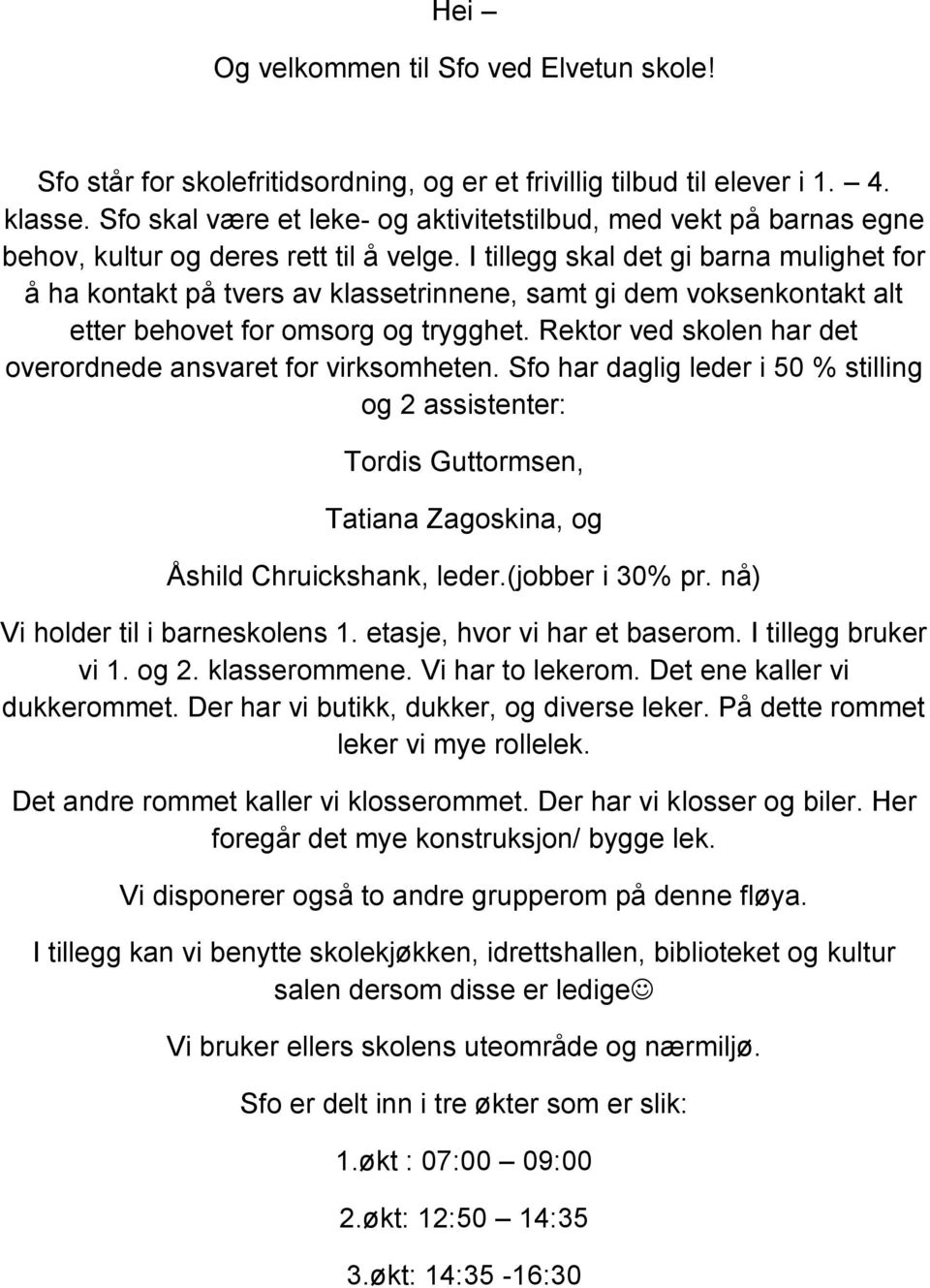 Hei –

Og velkommen til Sfo ved Elvetun skole!

Sfo står for skolefritidsordning, og er et frivillig tilbud til elever i 1. – 4. klasse. Sfo skal være et leke- og aktivitetstilbud, med vekt på barnas egne behov, kultur og deres rett til å velge. I tillegg skal det gi barna mulighet for å ha kontakt på tvers av klassetrinnene, samt gi dem voksenkontakt alt etter behovet for omsorg og trygghet. Rektor ved skolen har det overordnede ansvaret for virksomheten. Sfo har daglig leder i 50 % stilling og 2 assistenter:

Tordis Guttormsen,

Tatiana Zagoskina, og

Åshild Chruickshank, leder.(jobber i 30% pr. nå)

Vi holder til i barneskolens 1. etasje, hvor vi har et baserom. I tillegg bruker vi 1. og 2. klasserommene. Vi har to lekerom. Det ene kaller vi dukkerommet. Der har vi butikk, dukker, og diverse leker. På dette rommet leker vi mye rollelek.

Det andre rommet kaller vi klosserommet. Der har vi klosser og biler. Her foregår det mye konstruksjon/ bygge lek.

Vi disponerer også to andre grupperom på denne fløya.

I tillegg kan vi benytte skolekjøkken, idrettshallen, biblioteket og kultur salen dersom disse er ledige☺

Vi bruker ellers skolens uteområde og nærmiljø.

Sfo er delt inn i tre økter som er slik:

1.økt : 07:00 – 09:00

2.økt: 12:50 – 14:35

3.økt: 14:35 -16:30